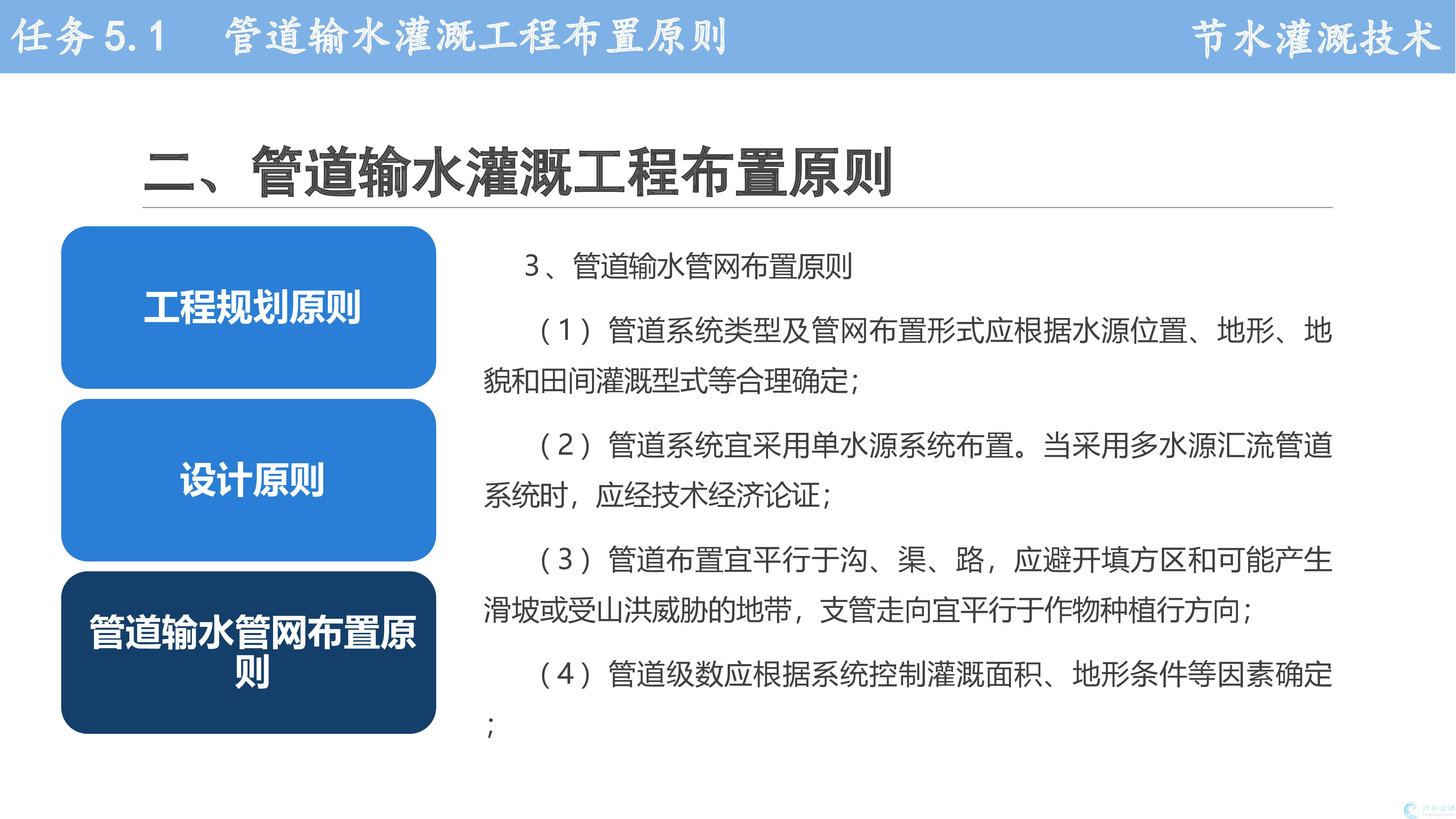 任务5.1 管道输水灌溉工程布置原则

节水灌溉技术

二、管道输水灌溉工程布置原则

工程规划原则

设计原则

管道输水管网布置原则

3、管道输水管网布置原则

（1）管道系统类型及管网布置形式应根据水源位置、地形、地貌和田间灌溉型式等合理确定；

（2）管道系统宜采用单水源系统布置。当采用多水源汇流管道系统时，应经技术经济论证；

（3）管道布置宜平行于沟、渠、路，应避开填方区和可能产生滑坡或受山洪威胁的地带，支管走向宜平行于作物种植行方向；

（4）管道级数应根据系统控制灌溉面积、地形条件等因素确定；